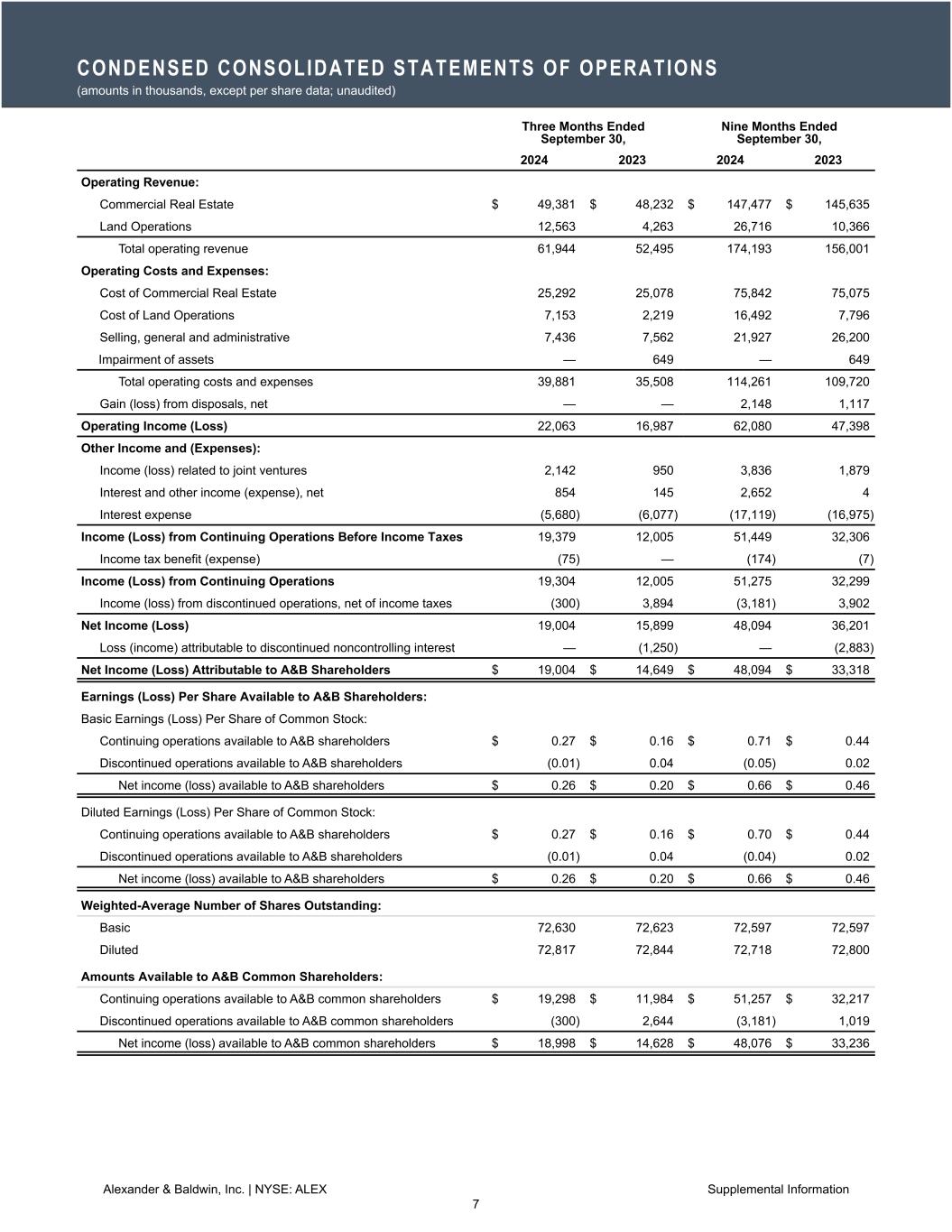 CONDENSED CONSOLIDATED STATEMENTS OF OPERATIONS
(amounts in thousands, except per share data; unaudited)

| | Three Months Ended September 30, 2024 | Three Months Ended September 30, 2023 | Nine Months Ended September 30, 2024 | Nine Months Ended September 30, 2023 |
|---|---|---|---|---|
| **Operating Revenue:** | | | | |
| Commercial Real Estate | $ 49,381 | $ 48,232 | $ 147,477 | $ 145,635 |
| Land Operations | 12,563 | 4,263 | 26,716 | 10,366 |
| Total operating revenue | 61,944 | 52,495 | 174,193 | 156,001 |
| **Operating Costs and Expenses:** | | | | |
| Cost of Commercial Real Estate | 25,292 | 25,078 | 75,842 | 75,075 |
| Cost of Land Operations | 7,153 | 2,219 | 16,492 | 7,796 |
| Selling, general and administrative | 7,436 | 7,562 | 21,927 | 26,200 |
| Impairment of assets | — | 649 | — | 649 |
| Total operating costs and expenses | 39,881 | 35,508 | 114,261 | 109,720 |
| Gain (loss) from disposals, net | — | — | 2,148 | 1,117 |
| **Operating Income (Loss)** | 22,063 | 16,987 | 62,080 | 47,398 |
| **Other Income and (Expenses):** | | | | |
| Income (loss) related to joint ventures | 2,142 | 950 | 3,836 | 1,879 |
| Interest and other income (expense), net | 854 | 145 | 2,652 | 4 |
| Interest expense | (5,680) | (6,077) | (17,119) | (16,975) |
| **Income (Loss) from Continuing Operations Before Income Taxes** | 19,379 | 12,005 | 51,449 | 32,306 |
| Income tax benefit (expense) | (75) | — | (174) | (7) |
| **Income (Loss) from Continuing Operations** | 19,304 | 12,005 | 51,275 | 32,299 |
| Income (loss) from discontinued operations, net of income taxes | (300) | 3,894 | (3,181) | 3,902 |
| **Net Income (Loss)** | 19,004 | 15,899 | 48,094 | 36,201 |
| Loss (income) attributable to discontinued noncontrolling interest | — | (1,250) | — | (2,883) |
| **Net Income (Loss) Attributable to A&B Shareholders** | $ 19,004 | $ 14,649 | $ 48,094 | $ 33,318 |
| **Earnings (Loss) Per Share Available to A&B Shareholders:** | | | | |
| Basic Earnings (Loss) Per Share of Common Stock: | | | | |
| Continuing operations available to A&B shareholders | $ 0.27 | $ 0.16 | $ 0.71 | $ 0.44 |
| Discontinued operations available to A&B shareholders | (0.01) | 0.04 | (0.05) | 0.02 |
| Net income (loss) available to A&B shareholders | $ 0.26 | $ 0.20 | $ 0.66 | $ 0.46 |
| Diluted Earnings (Loss) Per Share of Common Stock: | | | | |
| Continuing operations available to A&B shareholders | $ 0.27 | $ 0.16 | $ 0.70 | $ 0.44 |
| Discontinued operations available to A&B shareholders | (0.01) | 0.04 | (0.04) | 0.02 |
| Net income (loss) available to A&B shareholders | $ 0.26 | $ 0.20 | $ 0.66 | $ 0.46 |
| **Weighted-Average Number of Shares Outstanding:** | | | | |
| Basic | 72,630 | 72,623 | 72,597 | 72,597 |
| Diluted | 72,817 | 72,844 | 72,718 | 72,800 |
| **Amounts Available to A&B Common Shareholders:** | | | | |
| Continuing operations available to A&B common shareholders | $ 19,298 | $ 11,984 | $ 51,257 | $ 32,217 |
| Discontinued operations available to A&B common shareholders | (300) | 2,644 | (3,181) | 1,019 |
| Net income (loss) available to A&B common shareholders | $ 18,998 | $ 14,628 | $ 48,076 | $ 33,236 |

Alexander & Baldwin, Inc. | NYSE: ALEX
Supplemental Information
7